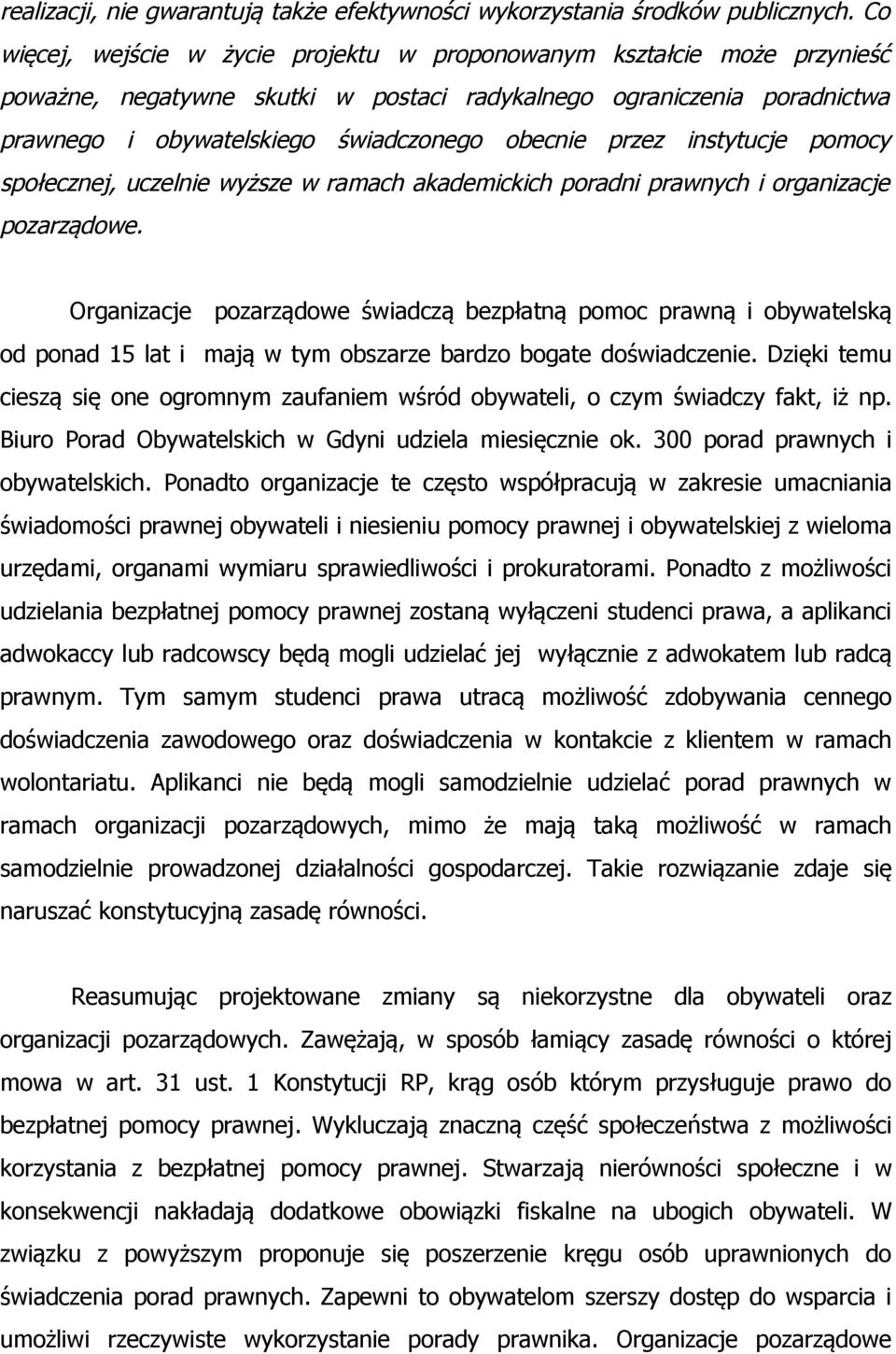 realizacji, nie gwarantują także efektywności wykorzystania środków publicznych. Co więcej, wejście w życie projektu w proponowanym kształcie może przynieść poważne, negatywne skutki w postaci radykalnego ograniczenia poradnictwa prawnego i obywatelskiego świadczonego obecnie przez instytucje pomocy społecznej, uczelnie wyższe w ramach akademickich poradni prawnych i organizacje pozarządowe.

Organizacje pozarządowe świadczą bezpłatną pomoc prawną i obywatelską od ponad 15 lat i mają w tym obszarze bardzo bogate doświadczenie. Dzięki temu cieszą się one ogromnym zaufaniem wśród obywateli, o czym świadczy fakt, iż np. Biuro Porad Obywatelskich w Gdyni udziela miesięcznie ok. 300 porad prawnych i obywatelskich. Ponadto organizacje te często współpracują w zakresie umacniania świadomości prawnej obywateli i niesieniu pomocy prawnej i obywatelskiej z wieloma urzędami, organami wymiaru sprawiedliwości i prokuratorami. Ponadto z możliwości udzielania bezpłatnej pomocy prawnej zostaną wyłączeni studenci prawa, a aplikanci adwokaccy lub radcowscy będą mogli udzielać jej wyłącznie z adwokatem lub radcą prawnym. Tym samym studenci prawa utracą możliwość zdobywania cennego doświadczenia zawodowego oraz doświadczenia w kontakcie z klientem w ramach wolontariatu. Aplikanci nie będą mogli samodzielnie udzielać porad prawnych w ramach organizacji pozarządowych, mimo że mają taką możliwość w ramach samodzielnie prowadzonej działalności gospodarczej. Takie rozwiązanie zdaje się naruszać konstytucyjną zasadę równości.

Reasumując projektowane zmiany są niekorzystne dla obywateli oraz organizacji pozarządowych. Zawężają, w sposób łamiący zasadę równości o której mowa w art. 31 ust. 1 Konstytucji RP, krąg osób którym przysługuje prawo do bezpłatnej pomocy prawnej. Wykluczają znaczną część społeczeństwa z możliwości korzystania z bezpłatnej pomocy prawnej. Stwarzają nierówności społeczne i w konsekwencji nakładają dodatkowe obowiązki fiskalne na ubogich obywateli. W związku z powyższym proponuje się poszerzenie kręgu osób uprawnionych do świadczenia porad prawnych. Zapewni to obywatelom szerszy dostęp do wsparcia i umożliwi rzeczywiste wykorzystanie porady prawnika. Organizacje pozarządowe